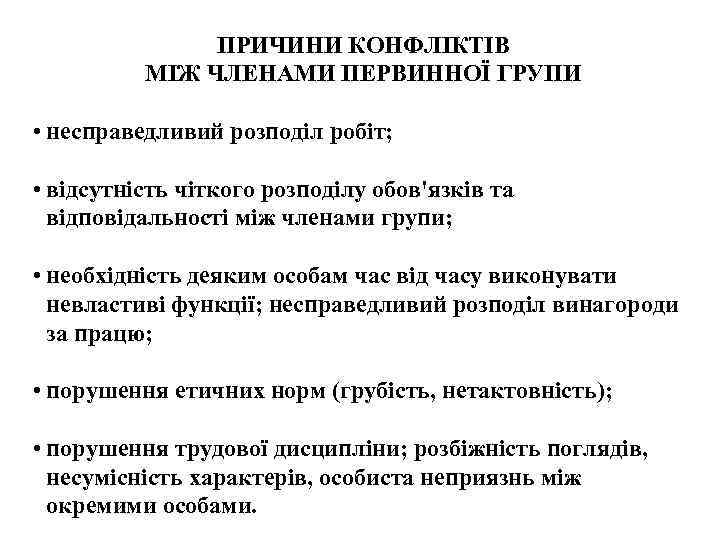 ПРИЧИНИ КОНФЛІКТІВ
МІЖ ЧЛЕНАМИ ПЕРВИННОЇ ГРУПИ

• несправедливий розподіл робіт;

• відсутність чіткого розподілу обов'язків та відповідальності між членами групи;

• необхідність деяким особам час від часу виконувати невластиві функції; несправедливий розподіл винагороди за працю;

• порушення етичних норм (грубість, нетактовність);

• порушення трудової дисципліни; розбіжність поглядів, несумісність характерів, особиста неприязнь між окремими особами.